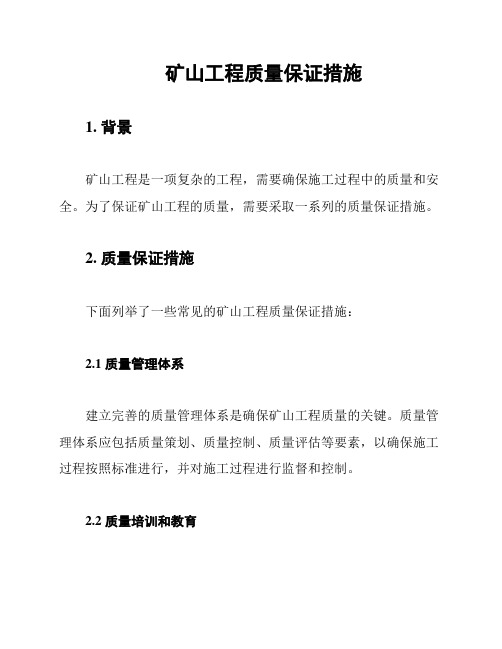 矿山工程质量保证措施

1. 背景

矿山工程是一项复杂的工程，需要确保施工过程中的质量和安全。为了保证矿山工程的质量，需要采取一系列的质量保证措施。

2. 质量保证措施

下面列举了一些常见的矿山工程质量保证措施：

2.1 质量管理体系

建立完善的质量管理体系是确保矿山工程质量的关键。质量管理体系应包括质量策划、质量控制、质量评估等要素，以确保施工过程按照标准进行，并对施工过程进行监督和控制。

2.2 质量培训和教育